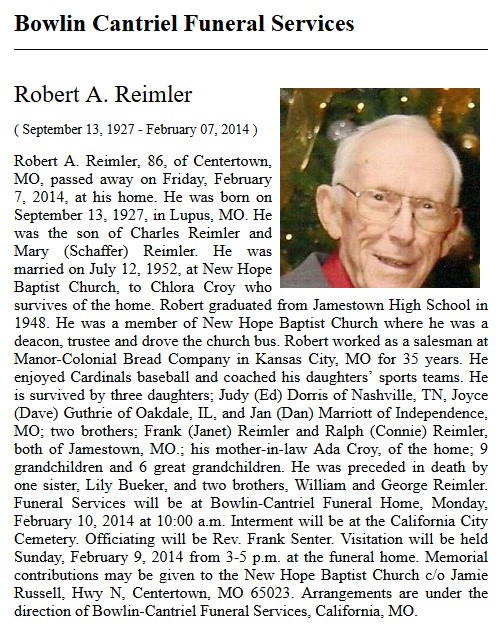 Bowlin Cantriel Funeral Services

Robert A. Reimler

( September 13, 1927 - February 07, 2014 )

Robert A. Reimler, 86, of Centertown, MO, passed away on Friday, February 7, 2014, at his home. He was born on September 13, 1927, in Lupus, MO. He was the son of Charles Reimler and Mary (Schaffer) Reimler. He was married on July 12, 1952, at New Hope Baptist Church, to Chlora Croy who survives of the home. Robert graduated from Jamestown High School in 1948. He was a member of New Hope Baptist Church where he was a deacon, trustee and drove the church bus. Robert worked as a salesman at Manor-Colonial Bread Company in Kansas City, MO for 35 years. He enjoyed Cardinals baseball and coached his daughters' sports teams. He is survived by three daughters; Judy (Ed) Dorris of Nashville, TN, Joyce (Dave) Guthrie of Oakdale, IL, and Jan (Dan) Marriott of Independence, MO; two brothers; Frank (Janet) Reimler and Ralph (Connie) Reimler, both of Jamestown, MO.; his mother-in-law Ada Croy, of the home; 9 grandchildren and 6 great grandchildren. He was preceded in death by one sister, Lily Bueker, and two brothers, William and George Reimler. Funeral Services will be at Bowlin-Cantriel Funeral Home, Monday, February 10, 2014 at 10:00 a.m. Interment will be at the California City Cemetery. Officiating will be Rev. Frank Senter. Visitation will be held Sunday, February 9, 2014 from 3-5 p.m. at the funeral home. Memorial contributions may be given to the New Hope Baptist Church c/o Jamie Russell, Hwy N, Centertown, MO 65023. Arrangements are under the direction of Bowlin-Cantriel Funeral Services, California, MO.